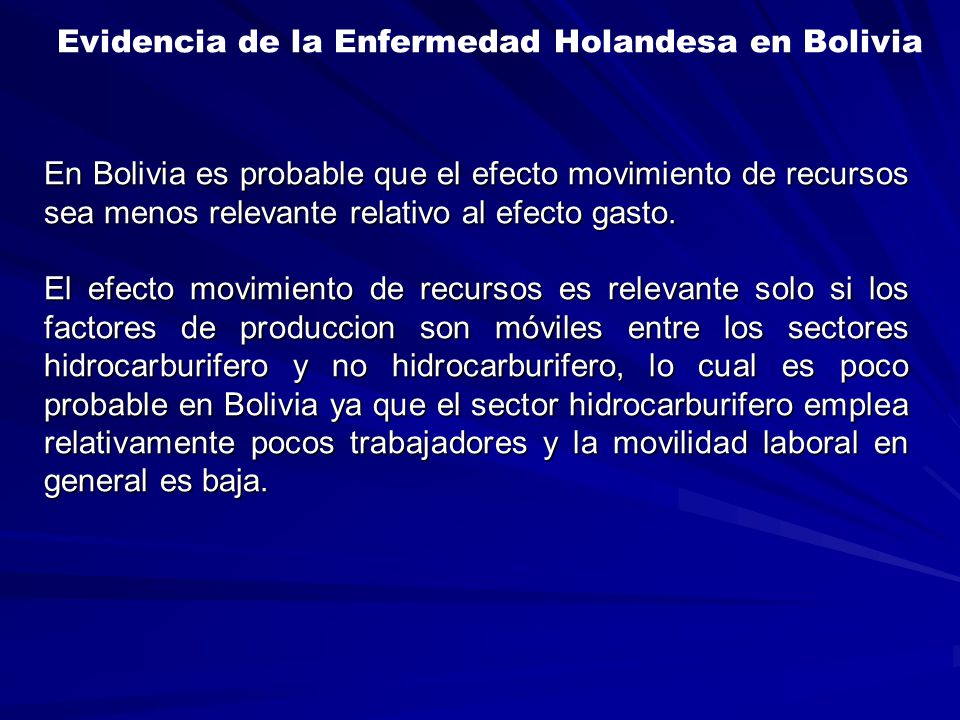 Evidencia de la Enfermedad Holandesa en Bolivia

En Bolivia es probable que el efecto movimiento de recursos sea menos relevante relativo al efecto gasto.

El efecto movimiento de recursos es relevante solo si los factores de produccion son móviles entre los sectores hidrocarburifero y no hidrocarburifero, lo cual es poco probable en Bolivia ya que el sector hidrocarburifero emplea relativamente pocos trabajadores y la movilidad laboral en general es baja.